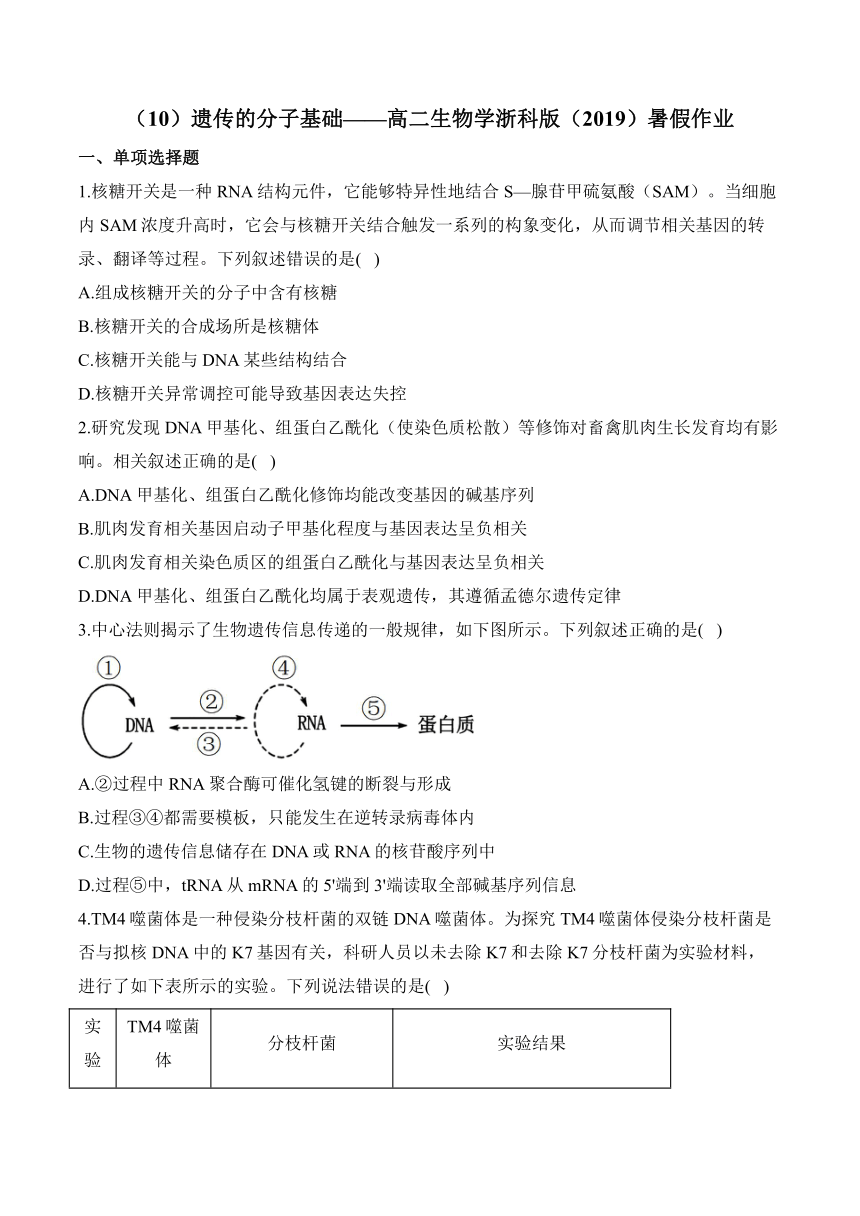 （10）遗传的分子基础——高二生物学浙科版（2019）暑假作业

一、单项选择题

1.核糖开关是一种 RNA 结构元件，它能够特异性地结合 S—腺苷甲硫氨酸（SAM）。当细胞内 SAM 浓度升高时，它会与核糖开关结合触发一系列的构象变化，从而调节相关基因的转录、翻译等过程。下列叙述错误的是( )

A.组成核糖开关的分子中含有核糖

B.核糖开关的合成场所是核糖体

C.核糖开关能与 DNA 某些结构结合

D.核糖开关异常调控可能导致基因表达失控

2.研究发现 DNA 甲基化、组蛋白乙酰化（使染色质松散）等修饰对畜禽肌肉生长发育均有影响。相关叙述正确的是( )

A.DNA 甲基化、组蛋白乙酰化修饰均能改变基因的碱基序列

B.肌肉发育相关基因启动子甲基化程度与基因表达呈负相关

C.肌肉发育相关染色质区的组蛋白乙酰化与基因表达呈负相关

D.DNA 甲基化、组蛋白乙酰化均属于表观遗传，其遵循孟德尔遗传定律

3.中心法则揭示了生物遗传信息传递的一般规律，如下图所示。下列叙述正确的是( )

① DNA ② ③ ④ RNA ⑤ 蛋白质

A.②过程中 RNA 聚合酶可催化氢键的断裂与形成

B.过程③④都需要模板，只能发生在逆转录病毒体内

C.生物的遗传信息储存在 DNA 或 RNA 的核苷酸序列中

D.过程⑤中，tRNA 从 mRNA 的 5'端到 3'端读取全部碱基序列信息

4.TM4 噬菌体是一种侵染分枝杆菌的双链 DNA 噬菌体。为探究 TM4 噬菌体侵染分枝杆菌是否与拟核 DNA 中的 K7 基因有关，科研人员以未去除 K7 和去除 K7 分枝杆菌为实验材料，进行了如下表所示的实验。下列说法错误的是( )

| 实验 | TM4 噬菌体 | 分枝杆菌 | 实验结果 |
|---|---|---|---|